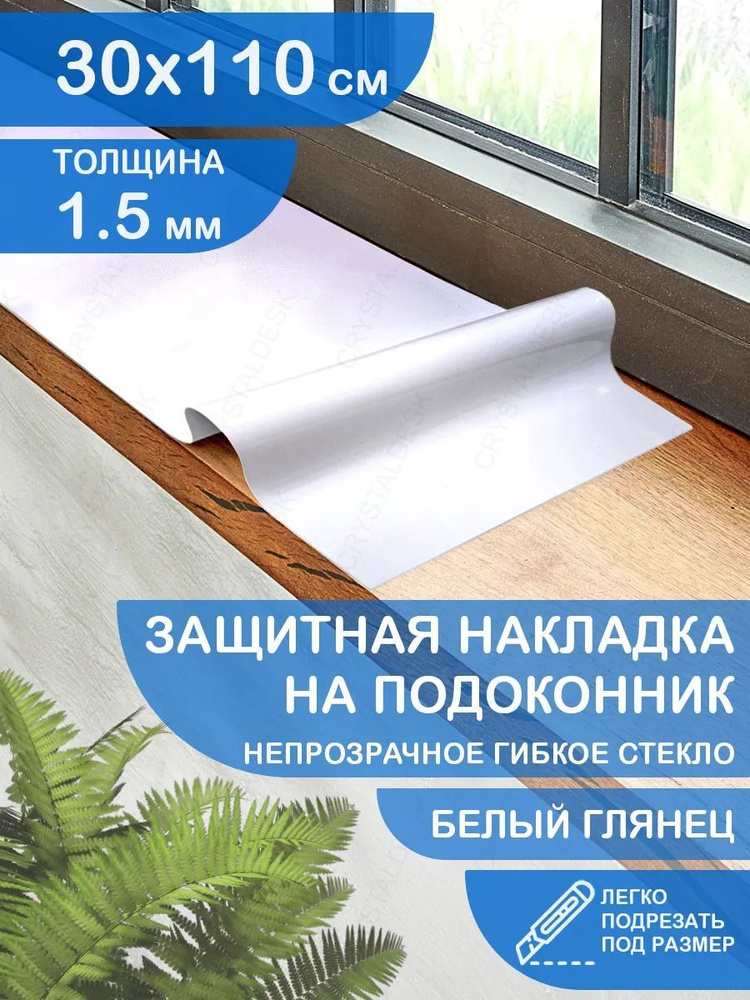 30x110 см

ТОЛЩИНА
1.5 мм

CRYSTALDESK

ЗАЩИТНАЯ НАКЛАДКА НА ПОДОКОННИК

НЕПРОЗРАЧНОЕ ГИБКОЕ СТЕКЛО

БЕЛЫЙ ГЛЯНЕЦ

ЛЕГКО ПОДРЕЗАТЬ ПОД РАЗМЕР